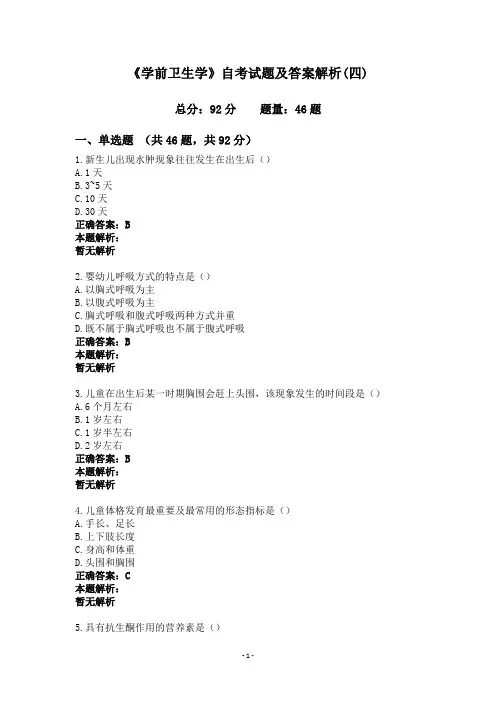 《学前卫生学》自考试题及答案解析(四)

总分：92 分　　题量：46 题

一、单选题 （共 46 题，共 92 分）

1.新生儿出现水肿现象往往发生在出生后（）
A.1 天
B.3~5 天
C.10 天
D.30 天
正确答案：B
本题解析：
暂无解析

2.婴幼儿呼吸方式的特点是（）
A.以胸式呼吸为主
B.以腹式呼吸为主
C.胸式呼吸和腹式呼吸两种方式并重
D.既不属于胸式呼吸也不属于腹式呼吸
正确答案：B
本题解析：
暂无解析

3.儿童在出生后某一时期胸围会赶上头围，该现象发生的时间段是（）
A.6 个月左右
B.1 岁左右
C.1 岁半左右
D.2 岁左右
正确答案：B
本题解析：
暂无解析

4.儿童体格发育最重要及最常用的形态指标是（）
A.手长、足长
B.上下肢长度
C.身高和体重
D.头围和胸围
正确答案：C
本题解析：
暂无解析

5.具有抗生酮作用的营养素是（）

-1-